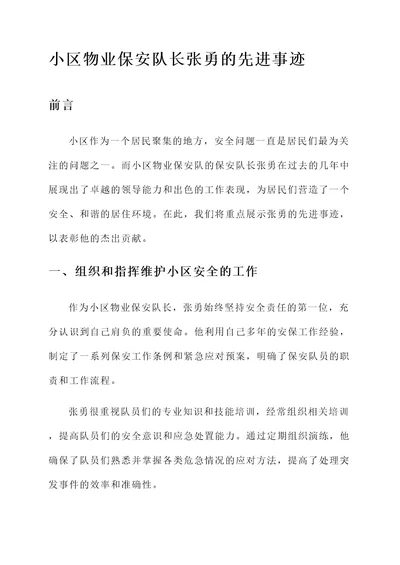 小区物业保安队长张勇的先进事迹

前言

小区作为一个居民聚集的地方，安全问题一直是居民们最为关注的问题之一。而小区物业保安队的保安队长张勇在过去的几年中展现出了卓越的领导能力和出色的工作表现，为居民们营造了一个安全、和谐的居住环境。在此，我们将重点展示张勇的先进事迹，以表彰他的杰出贡献。

一、组织和指挥维护小区安全的工作

作为小区物业保安队长，张勇始终坚持安全责任的第一位，充分认识到自己肩负的重要使命。他利用自己多年的安保工作经验，制定了一系列保安工作条例和紧急应对预案，明确了保安队员的职责和工作流程。

张勇很重视队员们的专业知识和技能培训，经常组织相关培训，提高队员们的安全意识和应急处置能力。通过定期组织演练，他确保了队员们熟悉并掌握各类危急情况的应对方法，提高了处理突发事件的效率和准确性。